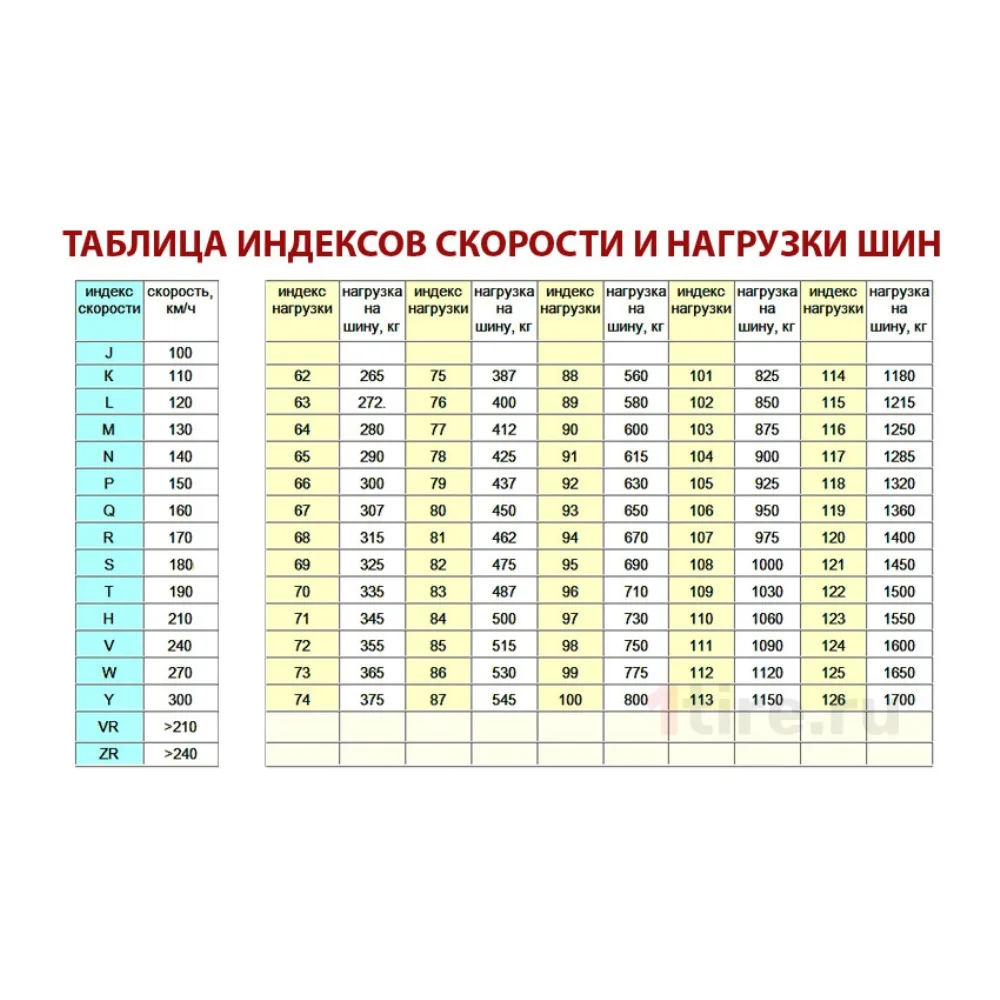 ТАБЛИЦА ИНДЕКСОВ СКОРОСТИ И НАГРУЗКИ ШИН

| индекс скорости | скорость, км/ч |
|---|---|
| J | 100 |
| K | 110 |
| L | 120 |
| M | 130 |
| N | 140 |
| P | 150 |
| Q | 160 |
| R | 170 |
| S | 180 |
| T | 190 |
| H | 210 |
| V | 240 |
| W | 270 |
| Y | 300 |
| VR | >210 |
| ZR | >240 |

| индекс нагрузки | нагрузка на шину, кг | индекс нагрузки | нагрузка на шину, кг | индекс нагрузки | нагрузка на шину, кг | индекс нагрузки | нагрузка на шину, кг | индекс нагрузки | нагрузка на шину, кг |
|---|---|---|---|---|---|---|---|---|---|
| | | | | | | | | | |
| 62 | 265 | 75 | 387 | 88 | 560 | 101 | 825 | 114 | 1180 |
| 63 | 272. | 76 | 400 | 89 | 580 | 102 | 850 | 115 | 1215 |
| 64 | 280 | 77 | 412 | 90 | 600 | 103 | 875 | 116 | 1250 |
| 65 | 290 | 78 | 425 | 91 | 615 | 104 | 900 | 117 | 1285 |
| 66 | 300 | 79 | 437 | 92 | 630 | 105 | 925 | 118 | 1320 |
| 67 | 307 | 80 | 450 | 93 | 650 | 106 | 950 | 119 | 1360 |
| 68 | 315 | 81 | 462 | 94 | 670 | 107 | 975 | 120 | 1400 |
| 69 | 325 | 82 | 475 | 95 | 690 | 108 | 1000 | 121 | 1450 |
| 70 | 335 | 83 | 487 | 96 | 710 | 109 | 1030 | 122 | 1500 |
| 71 | 345 | 84 | 500 | 97 | 730 | 110 | 1060 | 123 | 1550 |
| 72 | 355 | 85 | 515 | 98 | 750 | 111 | 1090 | 124 | 1600 |
| 73 | 365 | 86 | 530 | 99 | 775 | 112 | 1120 | 125 | 1650 |
| 74 | 375 | 87 | 545 | 100 | 800 | 113 | 1150 | 126 | 1700 |
| | | | | | | | | | |
| | | | | | | | | | |

1tire.ru